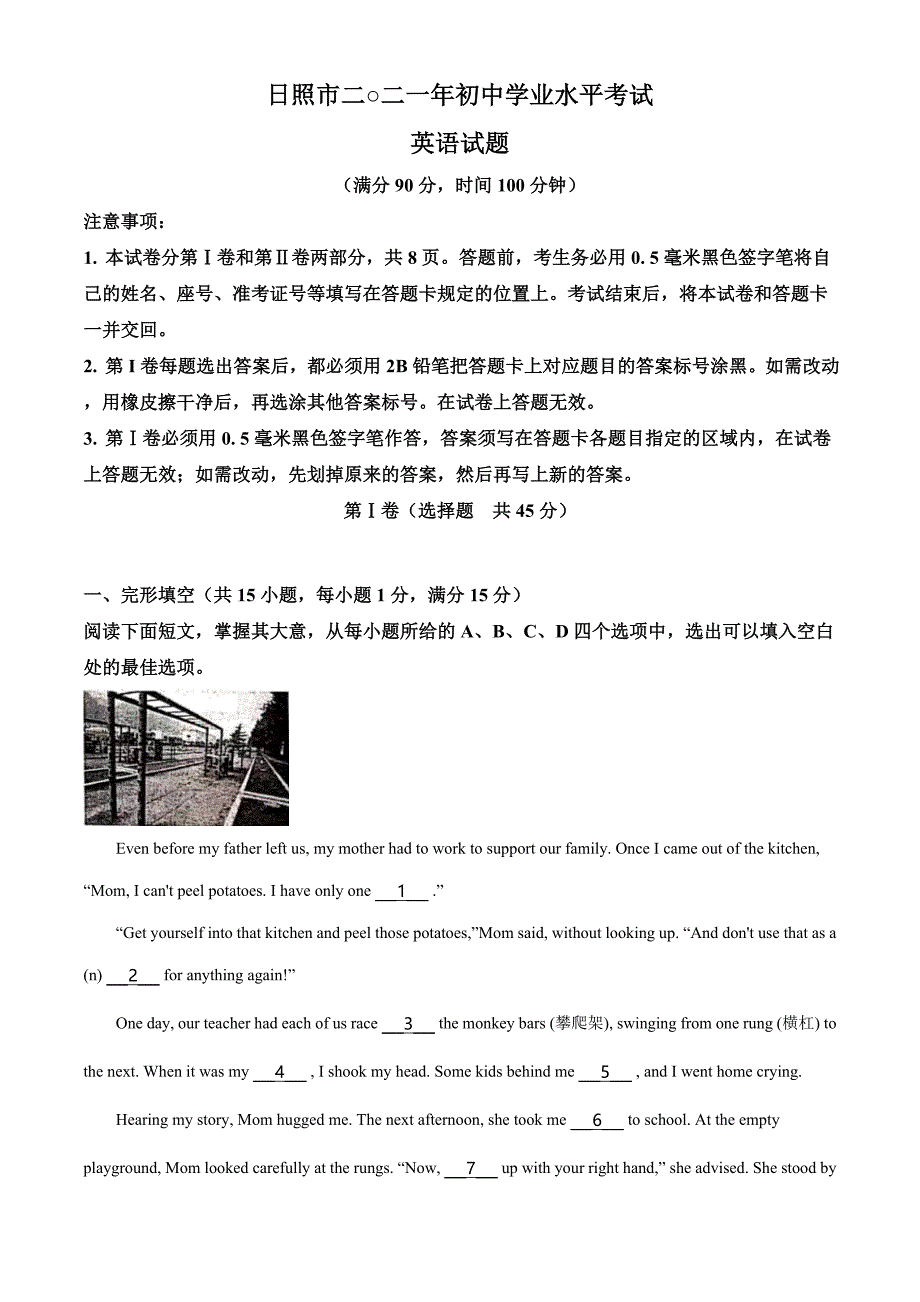 日照市二○二一年初中学业水平考试

英语试题

（满分 90 分，时间 100 分钟）

注意事项：

1. 本试卷分第Ⅰ卷和第Ⅱ卷两部分，共 8 页。答题前，考生务必用 0. 5 毫米黑色签字笔将自己的姓名、座号、准考证号等填写在答题卡规定的位置上。考试结束后，将本试卷和答题卡一并交回。

2. 第 I 卷每题选出答案后，都必须用 2B 铅笔把答题卡上对应题目的答案标号涂黑。如需改动，用橡皮擦干净后，再选涂其他答案标号。在试卷上答题无效。

3. 第Ⅰ卷必须用 0. 5 毫米黑色签字笔作答，答案须写在答题卡各题目指定的区域内，在试卷上答题无效；如需改动，先划掉原来的答案，然后再写上新的答案。

第Ⅰ卷（选择题　共 45 分）

一、完形填空（共 15 小题，每小题 1 分，满分 15 分）

阅读下面短文，掌握其大意，从每小题所给的 A、B、C、D 四个选项中，选出可以填入空白处的最佳选项。

Even before my father left us, my mother had to work to support our family. Once I came out of the kitchen, “Mom, I can't peel potatoes. I have only one __1__ .”

“Get yourself into that kitchen and peel those potatoes,”Mom said, without looking up. “And don't use that as a (n) __2__ for anything again!”

One day, our teacher had each of us race __3__ the monkey bars (攀爬架), swinging from one rung (横杠) to the next. When it was my __4__ , I shook my head. Some kids behind me __5__ , and I went home crying.

Hearing my story, Mom hugged me. The next afternoon, she took me __6__ to school. At the empty playground, Mom looked carefully at the rungs. “Now, __7__ up with your right hand,” she advised. She stood by